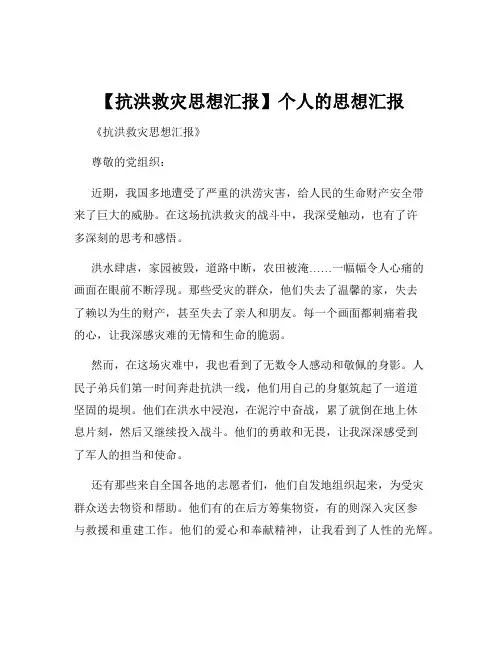 【抗洪救灾思想汇报】个人的思想汇报

《抗洪救灾思想汇报》

尊敬的党组织：

近期，我国多地遭受了严重的洪涝灾害，给人民的生命财产安全带来了巨大的威胁。在这场抗洪救灾的战斗中，我深受触动，也有了许多深刻的思考和感悟。

洪水肆虐，家园被毁，道路中断，农田被淹……一幅幅令人心痛的画面在眼前不断浮现。那些受灾的群众，他们失去了温馨的家，失去了赖以为生的财产，甚至失去了亲人和朋友。每一个画面都刺痛着我的心，让我深感灾难的无情和生命的脆弱。

然而，在这场灾难中，我也看到了无数令人感动和敬佩的身影。人民子弟兵们第一时间奔赴抗洪一线，他们用自己的身躯筑起了一道道坚固的堤坝。他们在洪水中浸泡，在泥泞中奋战，累了就倒在地上休息片刻，然后又继续投入战斗。他们的勇敢和无畏，让我深深感受到了军人的担当和使命。

还有那些来自全国各地的志愿者们，他们自发地组织起来，为受灾群众送去物资和帮助。他们有的在后方筹集物资，有的则深入灾区参与救援和重建工作。他们的爱心和奉献精神，让我看到了人性的光辉。